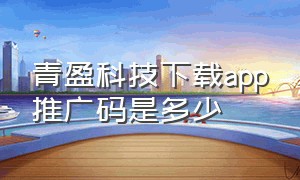 青盈科技下载app推广码是多少